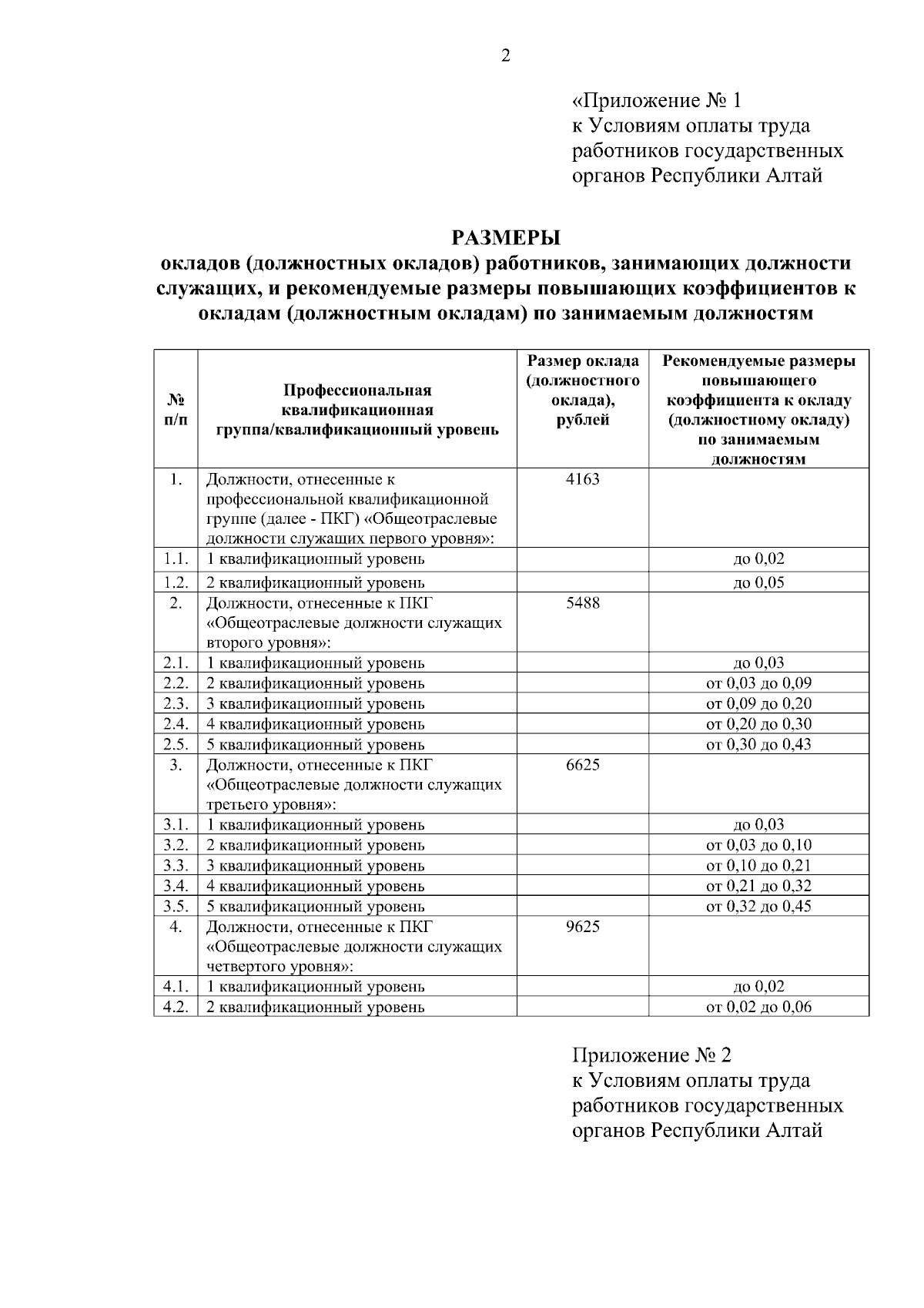 2

«Приложение № 1
к Условиям оплаты труда
работников государственных
органов Республики Алтай

РАЗМЕРЫ
окладов (должностных окладов) работников, занимающих должности служащих, и рекомендуемые размеры повышающих коэффициентов к окладам (должностным окладам) по занимаемым должностям

| № п/п | Профессиональная квалификационная группа/квалификационный уровень | Размер оклада (должностного оклада), рублей | Рекомендуемые размеры повышающего коэффициента к окладу (должностному окладу) по занимаемым должностям |
|---|---|---|---|
| 1. | Должности, отнесенные к профессиональной квалификационной группе (далее - ПКГ) «Общеотраслевые должности служащих первого уровня»: | 4163 | |
| 1.1. | 1 квалификационный уровень | | до 0,02 |
| 1.2. | 2 квалификационный уровень | | до 0,05 |
| 2. | Должности, отнесенные к ПКГ «Общеотраслевые должности служащих второго уровня»: | 5488 | |
| 2.1. | 1 квалификационный уровень | | до 0,03 |
| 2.2. | 2 квалификационный уровень | | от 0,03 до 0,09 |
| 2.3. | 3 квалификационный уровень | | от 0,09 до 0,20 |
| 2.4. | 4 квалификационный уровень | | от 0,20 до 0,30 |
| 2.5. | 5 квалификационный уровень | | от 0,30 до 0,43 |
| 3. | Должности, отнесенные к ПКГ «Общеотраслевые должности служащих третьего уровня»: | 6625 | |
| 3.1. | 1 квалификационный уровень | | до 0,03 |
| 3.2. | 2 квалификационный уровень | | от 0,03 до 0,10 |
| 3.3. | 3 квалификационный уровень | | от 0,10 до 0,21 |
| 3.4. | 4 квалификационный уровень | | от 0,21 до 0,32 |
| 3.5. | 5 квалификационный уровень | | от 0,32 до 0,45 |
| 4. | Должности, отнесенные к ПКГ «Общеотраслевые должности служащих четвертого уровня»: | 9625 | |
| 4.1. | 1 квалификационный уровень | | до 0,02 |
| 4.2. | 2 квалификационный уровень | | от 0,02 до 0,06 |

Приложение № 2
к Условиям оплаты труда
работников государственных
органов Республики Алтай